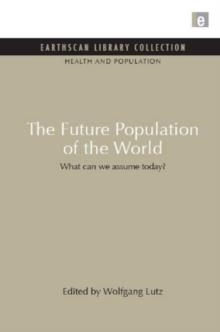 e

EARTHSCAN LIBRARY COLLECTION

HEALTH AND POPULATION

The Future Population of the World

What can we assume today?

Edited by Wolfgang Lutz